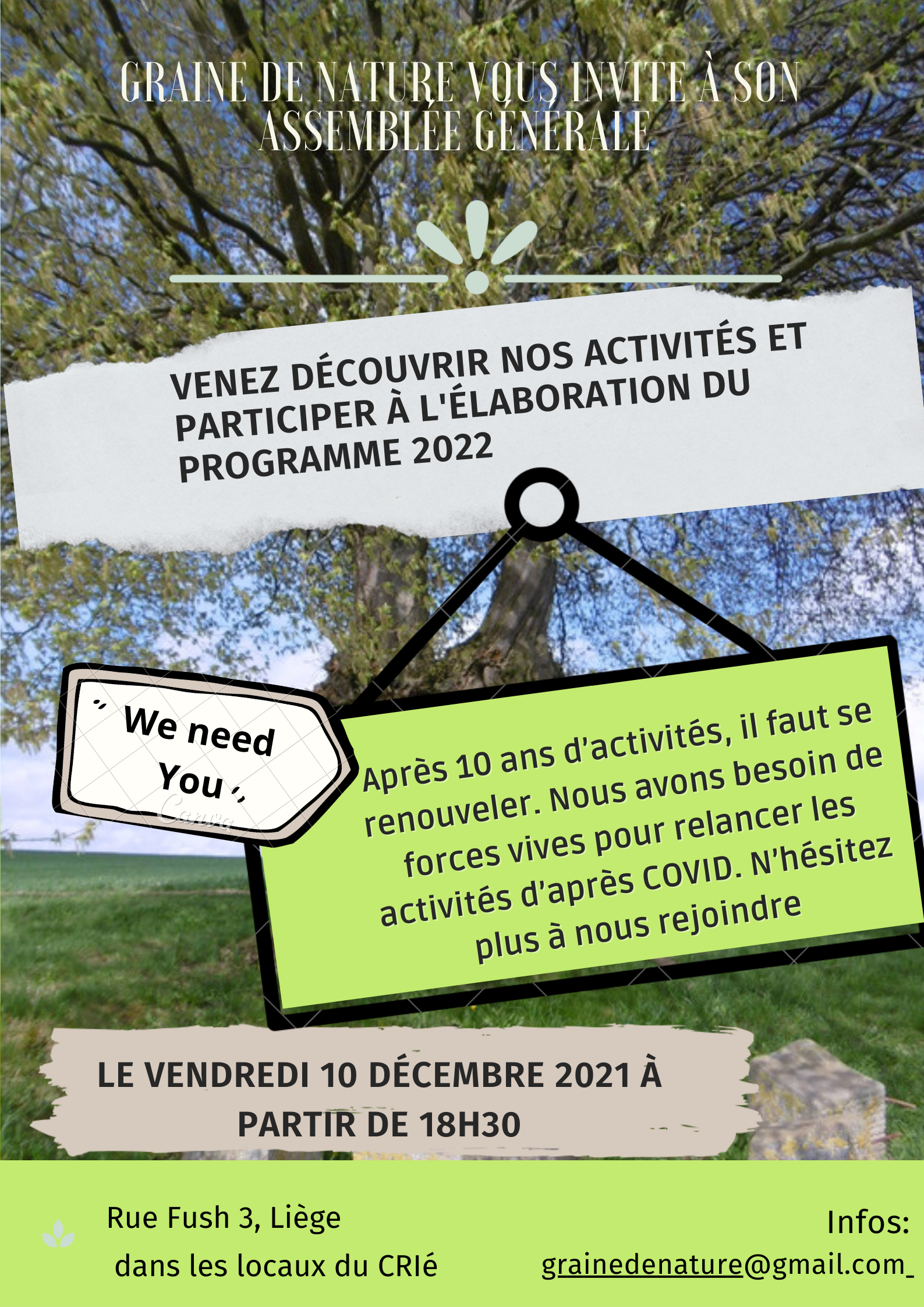 GRAINE DE NATURE VOUS INVITE À SON ASSEMBLÉE GÉNÉRALE

VENEZ DÉCOUVRIR NOS ACTIVITÉS ET PARTICIPER À L'ÉLABORATION DU PROGRAMME 2022

" We need You "

Canva

Après 10 ans d'activités, il faut se renouveler. Nous avons besoin de forces vives pour relancer les activités d'après COVID. N'hésitez plus à nous rejoindre

LE VENDREDI 10 DÉCEMBRE 2021 À PARTIR DE 18H30

Rue Fush 3, Liège
dans les locaux du CRIé

Infos:
grainedenature@gmail.com_